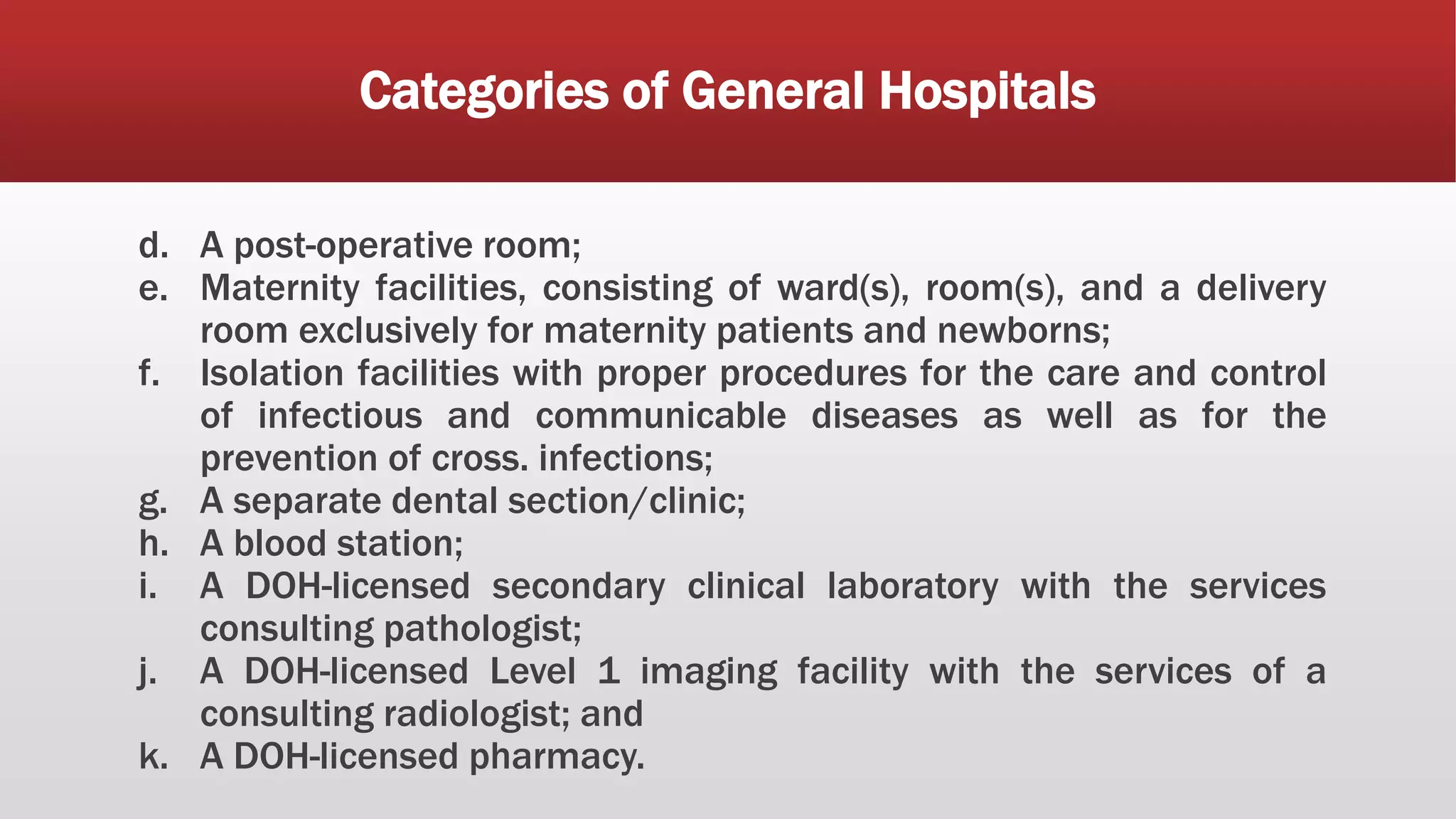 Categories of General Hospitals

d. A post-operative room;
e. Maternity facilities, consisting of ward(s), room(s), and a delivery room exclusively for maternity patients and newborns;
f. Isolation facilities with proper procedures for the care and control of infectious and communicable diseases as well as for the prevention of cross. infections;
g. A separate dental section/clinic;
h. A blood station;
i. A DOH-licensed secondary clinical laboratory with the services consulting pathologist;
j. A DOH-licensed Level 1 imaging facility with the services of a consulting radiologist; and
k. A DOH-licensed pharmacy.